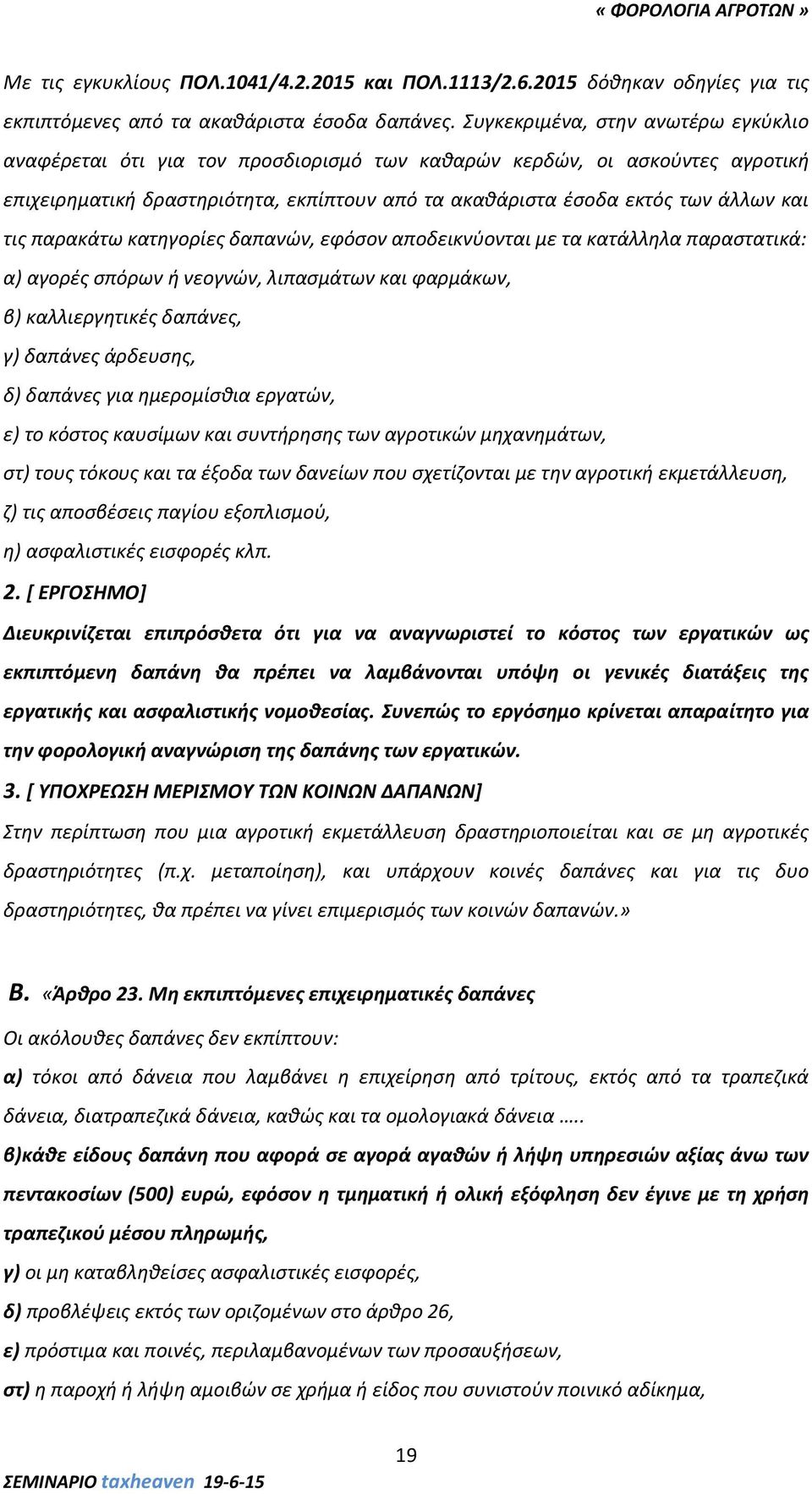 « ΦΟΡΟΛΟΓΙΑ ΑΓΡΟΤΩΝ »

Με τις εγκυκλίους ΠΟΛ.1041/4.2.2015 και ΠΟΛ.1113/2.6.2015 δόθηκαν οδηγίες για τις εκπιπτόμενες από τα ακαθάριστα έσοδα δαπάνες. Συγκεκριμένα, στην ανωτέρω εγκύκλιο αναφέρεται ότι για τον προσδιορισμό των καθαρών κερδών, οι ασκούντες αγροτική επιχειρηματική δραστηριότητα, εκπίπτουν από τα ακαθάριστα έσοδα εκτός των άλλων και τις παρακάτω κατηγορίες δαπανών, εφόσον αποδεικνύονται με τα κατάλληλα παραστατικά:
α) αγορές σπόρων ή νεογνών, λιπασμάτων και φαρμάκων,
β) καλλιεργητικές δαπάνες,
γ) δαπάνες άρδευσης,
δ) δαπάνες για ημερομίσθια εργατών,
ε) το κόστος καυσίμων και συντήρησης των αγροτικών μηχανημάτων,
στ) τους τόκους και τα έξοδα των δανείων που σχετίζονται με την αγροτική εκμετάλλευση,
ζ) τις αποσβέσεις παγίου εξοπλισμού,
η) ασφαλιστικές εισφορές κλπ.
2. [ ΕΡΓΟΣΗΜΟ]
Διευκρινίζεται επιπρόσθετα ότι για να αναγνωριστεί το κόστος των εργατικών ως εκπιπτόμενη δαπάνη θα πρέπει να λαμβάνονται υπόψη οι γενικές διατάξεις της εργατικής και ασφαλιστικής νομοθεσίας. Συνεπώς το εργόσημο κρίνεται απαραίτητο για την φορολογική αναγνώριση της δαπάνης των εργατικών.
3. [ ΥΠΟΧΡΕΩΣΗ ΜΕΡΙΣΜΟΥ ΤΩΝ ΚΟΙΝΩΝ ΔΑΠΑΝΩΝ]
Στην περίπτωση που μια αγροτική εκμετάλλευση δραστηριοποιείται και σε μη αγροτικές δραστηριότητες (π.χ. μεταποίηση), και υπάρχουν κοινές δαπάνες και για τις δυο δραστηριότητες, θα πρέπει να γίνει επιμερισμός των κοινών δαπανών.»

Β. «Άρθρο 23. Μη εκπιπτόμενες επιχειρηματικές δαπάνες
Οι ακόλουθες δαπάνες δεν εκπίπτουν:
α) τόκοι από δάνεια που λαμβάνει η επιχείρηση από τρίτους, εκτός από τα τραπεζικά δάνεια, διατραπεζικά δάνεια, καθώς και τα ομολογιακά δάνεια …..
β)κάθε είδους δαπάνη που αφορά σε αγορά αγαθών ή λήψη υπηρεσιών αξίας άνω των πεντακοσίων (500) ευρώ, εφόσον η τμηματική ή ολική εξόφληση δεν έγινε με τη χρήση τραπεζικού μέσου πληρωμής,
γ) οι μη καταβληθείσες ασφαλιστικές εισφορές,
δ) προβλέψεις εκτός των οριζομένων στο άρθρο 26,
ε) πρόστιμα και ποινές, περιλαμβανομένων των προσαυξήσεων,
στ) η παροχή ή λήψη αμοιβών σε χρήμα ή είδος που συνιστούν ποινικό αδίκημα,

19
ΣΕΜΙΝΑΡΙΟ taxheaven 19-6-15